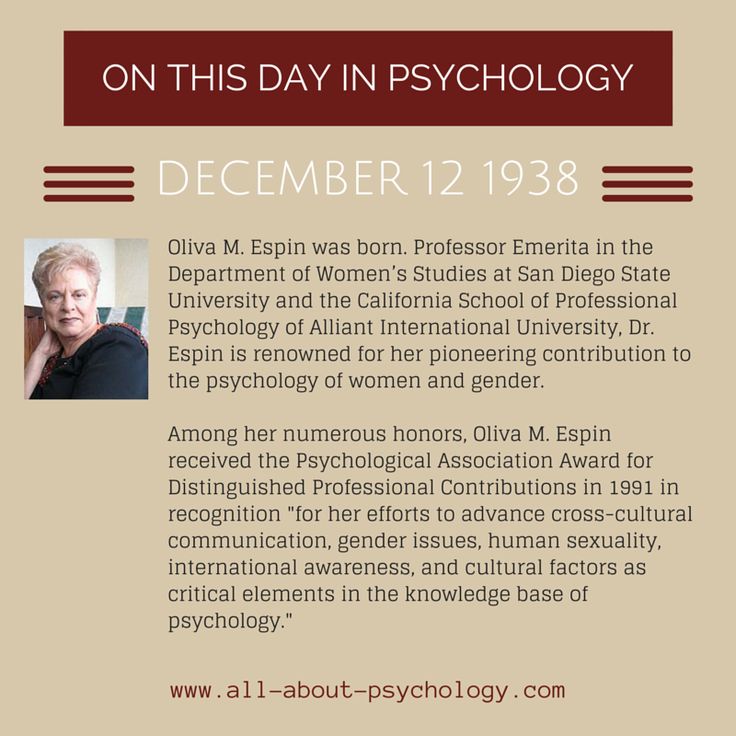 ON THIS DAY IN PSYCHOLOGY

DECEMBER 12 1938

Oliva M. Espin was born. Professor Emerita in the Department of Women's Studies at San Diego State University and the California School of Professional Psychology of Alliant International University, Dr. Espin is renowned for her pioneering contribution to the psychology of women and gender.

Among her numerous honors, Oliva M. Espin received the Psychological Association Award for Distinguished Professional Contributions in 1991 in recognition "for her efforts to advance cross-cultural communication, gender issues, human sexuality, international awareness, and cultural factors as critical elements in the knowledge base of psychology."

www.all-about-psychology.com